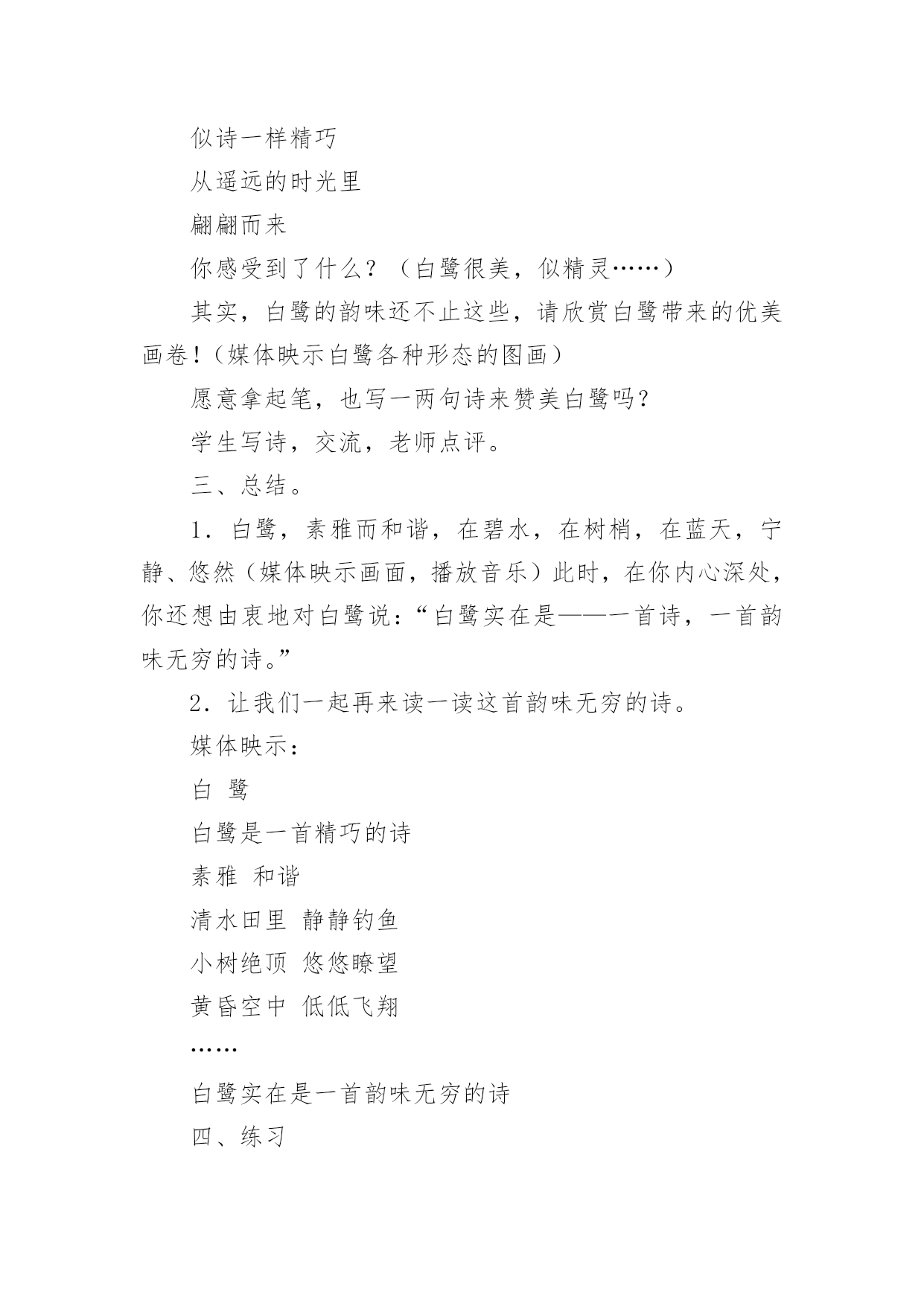 似诗一样精巧

从遥远的时光里

翩翩而来

你感受到了什么？（白鹭很美，似精灵……）

其实，白鹭的韵味还不止这些，请欣赏白鹭带来的优美画卷！（媒体映示白鹭各种形态的图画）

愿意拿起笔，也写一两句诗来赞美白鹭吗？

学生写诗，交流，老师点评。

三、总结。

1．白鹭，素雅而和谐，在碧水，在树梢，在蓝天，宁静、悠然（媒体映示画面，播放音乐）此时，在你内心深处，你还想由衷地对白鹭说：“白鹭实在是——一首诗，一首韵味无穷的诗。”

2．让我们一起再来读一读这首韵味无穷的诗。

媒体映示：

白 鹭

白鹭是一首精巧的诗

素雅 和谐

清水田里 静静钓鱼

小树绝顶 悠悠瞭望

黄昏空中 低低飞翔

……

白鹭实在是一首韵味无穷的诗

四、练习